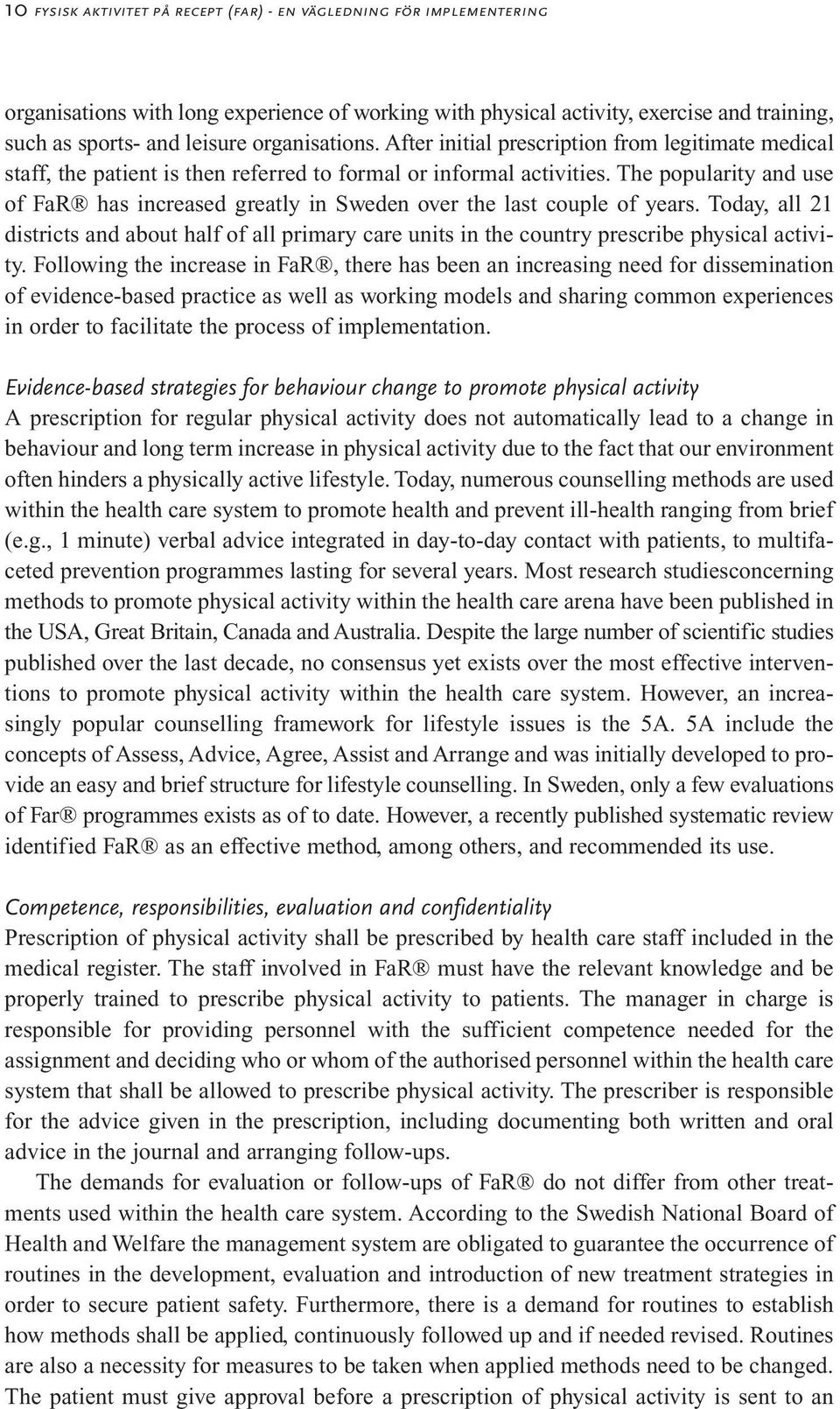 10 fysisk aktivitet på recept (far) - en vägledning för implementering

organisations with long experience of working with physical activity, exercise and training, such as sports- and leisure organisations. After initial prescription from legitimate medical staff, the patient is then referred to formal or informal activities. The popularity and use of FaR® has increased greatly in Sweden over the last couple of years. Today, all 21 districts and about half of all primary care units in the country prescribe physical activity. Following the increase in FaR®, there has been an increasing need for dissemination of evidence-based practice as well as working models and sharing common experiences in order to facilitate the process of implementation.

Evidence-based strategies for behaviour change to promote physical activity
A prescription for regular physical activity does not automatically lead to a change in behaviour and long term increase in physical activity due to the fact that our environment often hinders a physically active lifestyle. Today, numerous counselling methods are used within the health care system to promote health and prevent ill-health ranging from brief (e.g., 1 minute) verbal advice integrated in day-to-day contact with patients, to multifaceted prevention programmes lasting for several years. Most research studiesconcerning methods to promote physical activity within the health care arena have been published in the USA, Great Britain, Canada and Australia. Despite the large number of scientific studies published over the last decade, no consensus yet exists over the most effective interventions to promote physical activity within the health care system. However, an increasingly popular counselling framework for lifestyle issues is the 5A. 5A include the concepts of Assess, Advice, Agree, Assist and Arrange and was initially developed to provide an easy and brief structure for lifestyle counselling. In Sweden, only a few evaluations of Far® programmes exists as of to date. However, a recently published systematic review identified FaR® as an effective method, among others, and recommended its use.

Competence, responsibilities, evaluation and confidentiality
Prescription of physical activity shall be prescribed by health care staff included in the medical register. The staff involved in FaR® must have the relevant knowledge and be properly trained to prescribe physical activity to patients. The manager in charge is responsible for providing personnel with the sufficient competence needed for the assignment and deciding who or whom of the authorised personnel within the health care system that shall be allowed to prescribe physical activity. The prescriber is responsible for the advice given in the prescription, including documenting both written and oral advice in the journal and arranging follow-ups.

The demands for evaluation or follow-ups of FaR® do not differ from other treatments used within the health care system. According to the Swedish National Board of Health and Welfare the management system are obligated to guarantee the occurrence of routines in the development, evaluation and introduction of new treatment strategies in order to secure patient safety. Furthermore, there is a demand for routines to establish how methods shall be applied, continuously followed up and if needed revised. Routines are also a necessity for measures to be taken when applied methods need to be changed. The patient must give approval before a prescription of physical activity is sent to an